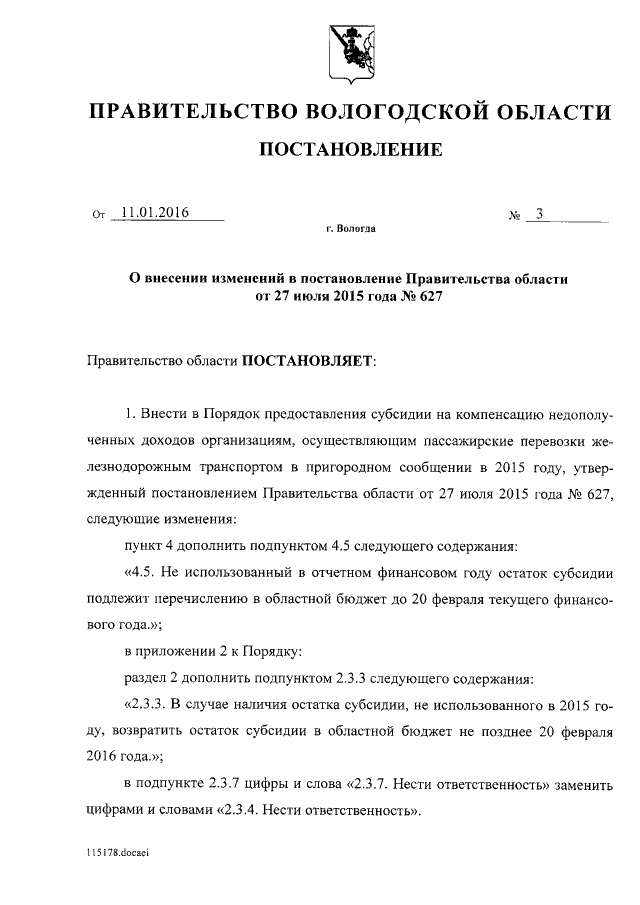 ПРАВИТЕЛЬСТВО ВОЛОГОДСКОЙ ОБЛАСТИ

ПОСТАНОВЛЕНИЕ

От 11.01.2016 № 3

г. Вологда

О внесении изменений в постановление Правительства области от 27 июля 2015 года № 627

Правительство области ПОСТАНОВЛЯЕТ:

1. Внести в Порядок предоставления субсидии на компенсацию недополученных доходов организациям, осуществляющим пассажирские перевозки железнодорожным транспортом в пригородном сообщении в 2015 году, утвержденный постановлением Правительства области от 27 июля 2015 года № 627, следующие изменения:

пункт 4 дополнить подпунктом 4.5 следующего содержания:

«4.5. Не использованный в отчетном финансовом году остаток субсидии подлежит перечислению в областной бюджет до 20 февраля текущего финансового года.»;

в приложении 2 к Порядку:

раздел 2 дополнить подпунктом 2.3.3 следующего содержания:

«2.3.3. В случае наличия остатка субсидии, не использованного в 2015 году, возвратить остаток субсидии в областной бюджет не позднее 20 февраля 2016 года.»;

в подпункте 2.3.7 цифры и слова «2.3.7. Нести ответственность» заменить цифрами и словами «2.3.4. Нести ответственность».

115178.docaei